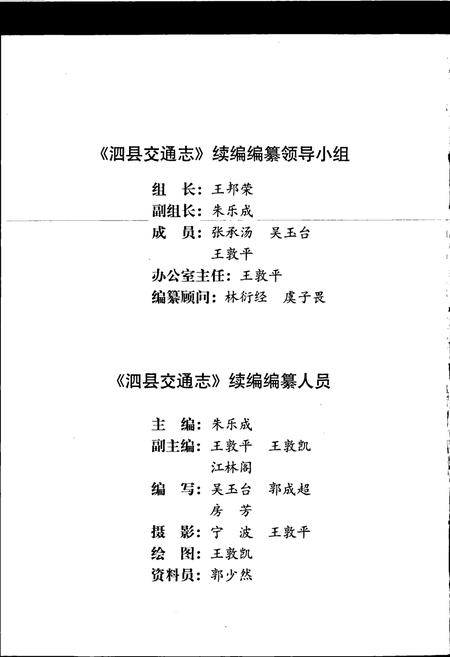 《泗县交通志》续编编纂领导小组

组　长：王邦荣
副组长：朱乐成
成　员：张承汤　吴玉台
　　　　王敦平
办公室主任：王敦平
编纂顾问：林衍经　虞子畏

《泗县交通志》续编编纂人员

主　编：朱乐成
副主编：王敦平　王敦凯
　　　　江林阁
编　写：吴玉台　郭成超
　　　　房　芳
摄　影：宁　波　王敦平
绘　图：王敦凯
资料员：郭少然